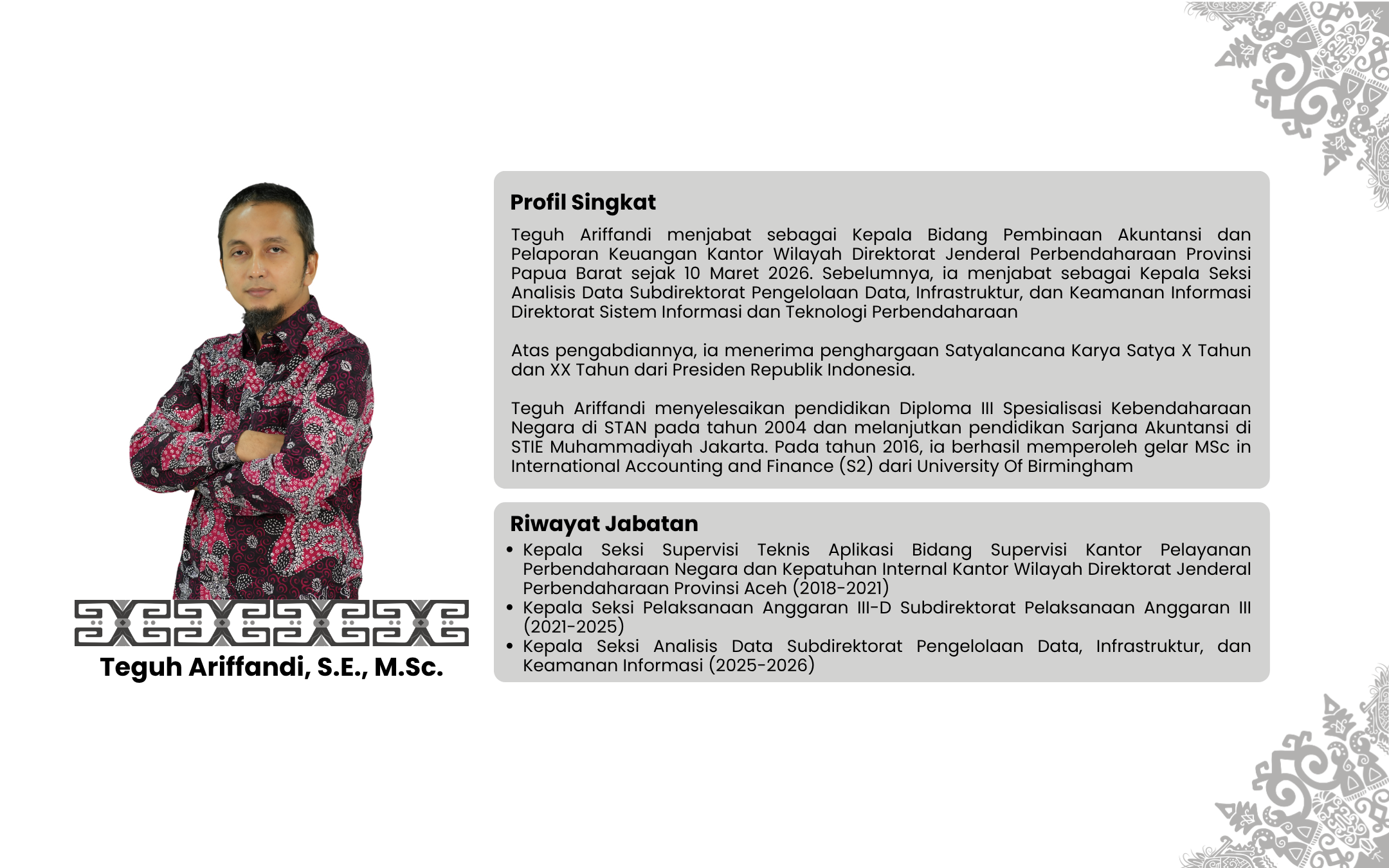 Teguh Ariffandi, S.E., M.Sc.

Profil Singkat

Teguh Ariffandi menjabat sebagai Kepala Bidang Pembinaan Akuntansi dan Pelaporan Keuangan Kantor Wilayah Direktorat Jenderal Perbendaharaan Provinsi Papua Barat sejak 10 Maret 2026. Sebelumnya, ia menjabat sebagai Kepala Seksi Analisis Data Subdirektorat Pengelolaan Data, Infrastruktur, dan Keamanan Informasi Direktorat Sistem Informasi dan Teknologi Perbendaharaan

Atas pengabdiannya, ia menerima penghargaan Satyalancana Karya Satya X Tahun dan XX Tahun dari Presiden Republik Indonesia.

Teguh Ariffandi menyelesaikan pendidikan Diploma III Spesialisasi Kebendaharaan Negara di STAN pada tahun 2004 dan melanjutkan pendidikan Sarjana Akuntansi di STIE Muhammadiyah Jakarta. Pada tahun 2016, ia berhasil memperoleh gelar MSc in International Accounting and Finance (S2) dari University Of Birmingham

Riwayat Jabatan

• Kepala Seksi Supervisi Teknis Aplikasi Bidang Supervisi Kantor Pelayanan Perbendaharaan Negara dan Kepatuhan Internal Kantor Wilayah Direktorat Jenderal Perbendaharaan Provinsi Aceh (2018-2021)
• Kepala Seksi Pelaksanaan Anggaran III-D Subdirektorat Pelaksanaan Anggaran III (2021-2025)
• Kepala Seksi Analisis Data Subdirektorat Pengelolaan Data, Infrastruktur, dan Keamanan Informasi (2025-2026)